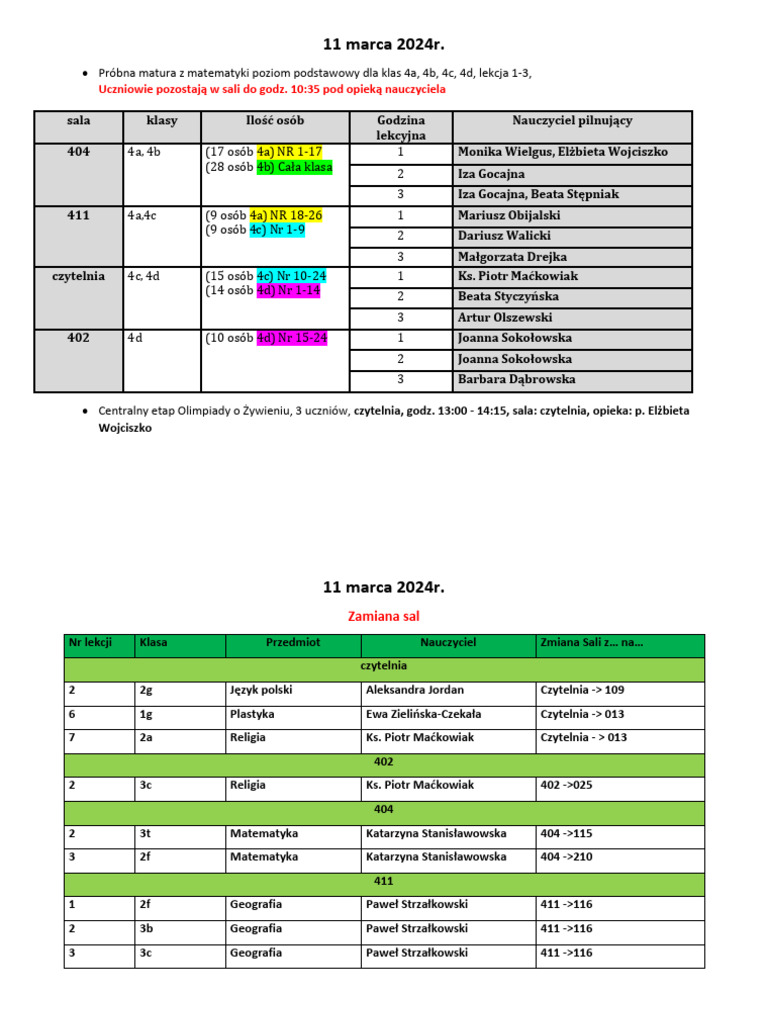 11 marca 2024r.

• Próbna matura z matematyki poziom podstawowy dla klas 4a, 4b, 4c, 4d, lekcja 1-3,
Uczniowie pozostają w sali do godz. 10:35 pod opieką nauczyciela

| sala | klasy | Ilość osób | Godzina lekcyjna | Nauczyciel pilnujący |
|---|---|---|---|---|
| 404 | 4a, 4b | (17 osób 4a) NR 1-17 (28 osób 4b) Cała klasa | 1 | Monika Wielgus, Elżbieta Wojciszko |
| | | | 2 | Iza Gocajna |
| | | | 3 | Iza Gocajna, Beata Stępniak |
| 411 | 4a,4c | (9 osób 4a) NR 18-26 (9 osób 4c) Nr 1-9 | 1 | Mariusz Obijalski |
| | | | 2 | Dariusz Walicki |
| | | | 3 | Małgorzata Drejka |
| czytelnia | 4c, 4d | (15 osób 4c) Nr 10-24 (14 osób 4d) Nr 1-14 | 1 | Ks. Piotr Maćkowiak |
| | | | 2 | Beata Styczyńska |
| | | | 3 | Artur Olszewski |
| 402 | 4d | (10 osób 4d) Nr 15-24 | 1 | Joanna Sokołowska |
| | | | 2 | Joanna Sokołowska |
| | | | 3 | Barbara Dąbrowska |

• Centralny etap Olimpiady o Żywieniu, 3 uczniów, czytelnia, godz. 13:00 - 14:15, sala: czytelnia, opieka: p. Elżbieta Wojciszko

11 marca 2024r.

Zamiana sal

| Nr lekcji | Klasa | Przedmiot | Nauczyciel | Zmiana Sali z... na... |
|---|---|---|---|---|
| czytelnia | | | | |
| 2 | 2g | Język polski | Aleksandra Jordan | Czytelnia -> 109 |
| 6 | 1g | Plastyka | Ewa Zielińska-Czekała | Czytelnia -> 013 |
| 7 | 2a | Religia | Ks. Piotr Maćkowiak | Czytelnia - > 013 |
| 402 | | | | |
| 2 | 3c | Religia | Ks. Piotr Maćkowiak | 402 ->025 |
| 404 | | | | |
| 2 | 3t | Matematyka | Katarzyna Stanisławowska | 404 ->115 |
| 3 | 2f | Matematyka | Katarzyna Stanisławowska | 404 ->210 |
| 411 | | | | |
| 1 | 2f | Geografia | Paweł Strzałkowski | 411 ->116 |
| 2 | 3b | Geografia | Paweł Strzałkowski | 411 ->116 |
| 3 | 3c | Geografia | Paweł Strzałkowski | 411 ->116 |